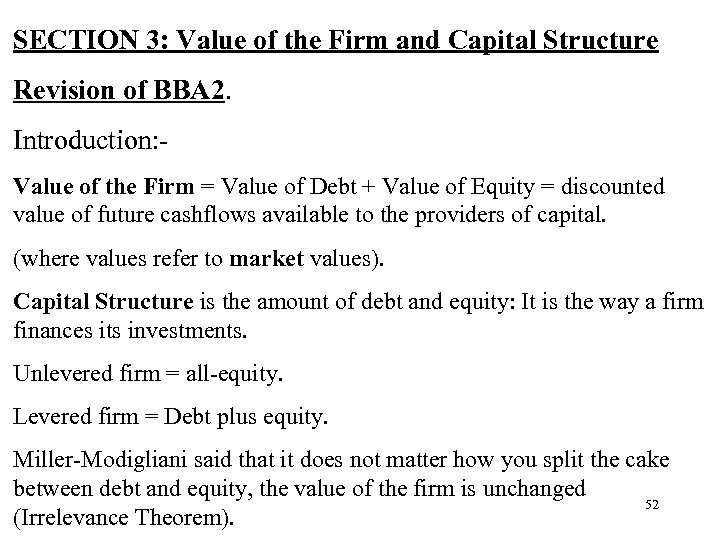 SECTION 3: Value of the Firm and Capital Structure

Revision of BBA2.

Introduction:-

Value of the Firm = Value of Debt + Value of Equity = discounted value of future cashflows available to the providers of capital.

(where values refer to market values).

Capital Structure is the amount of debt and equity: It is the way a firm finances its investments.

Unlevered firm = all-equity.

Levered firm = Debt plus equity.

Miller-Modigliani said that it does not matter how you split the cake between debt and equity, the value of the firm is unchanged (Irrelevance Theorem).

52